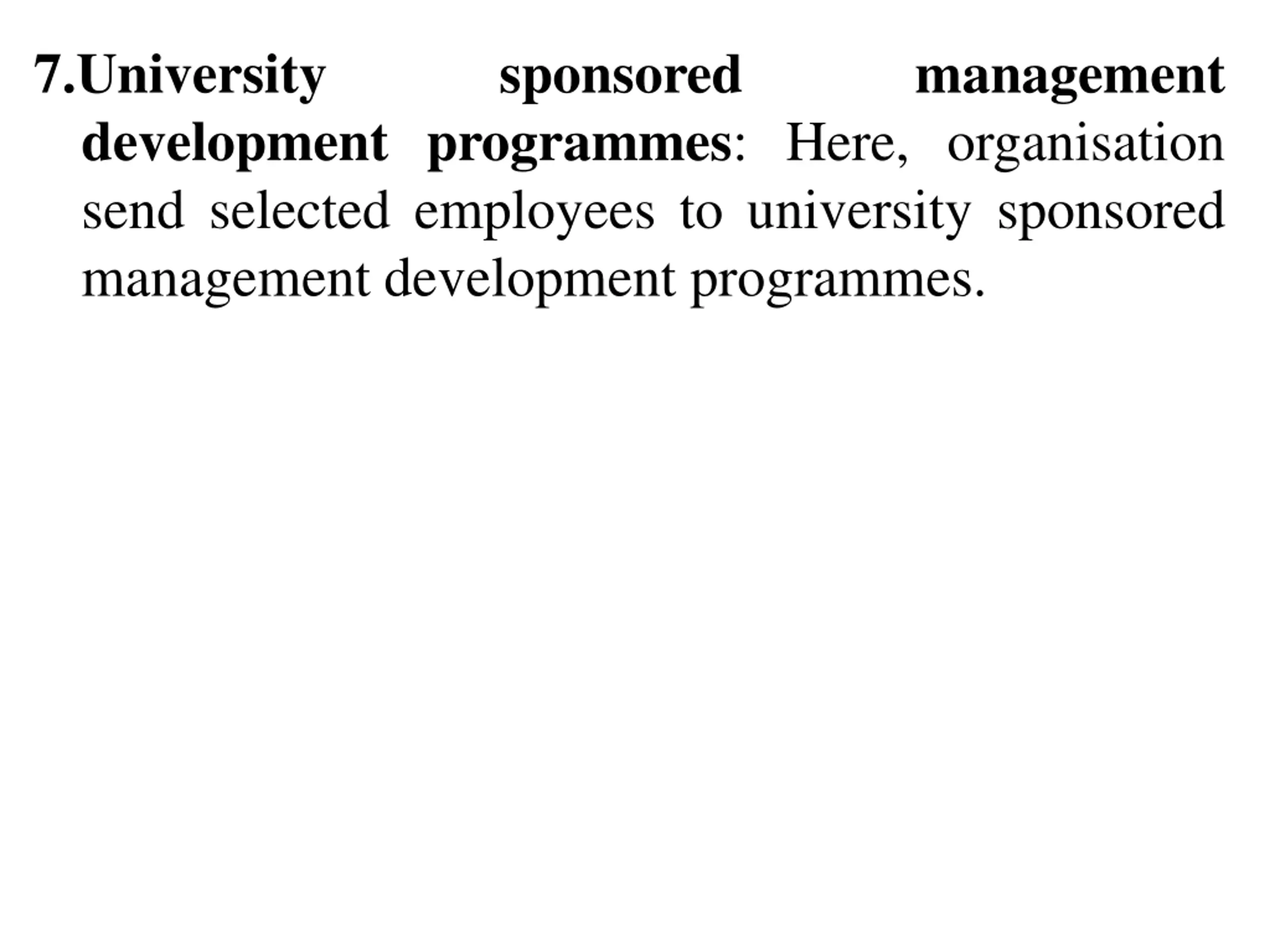 7.University sponsored management development programmes: Here, organisation send selected employees to university sponsored management development programmes.